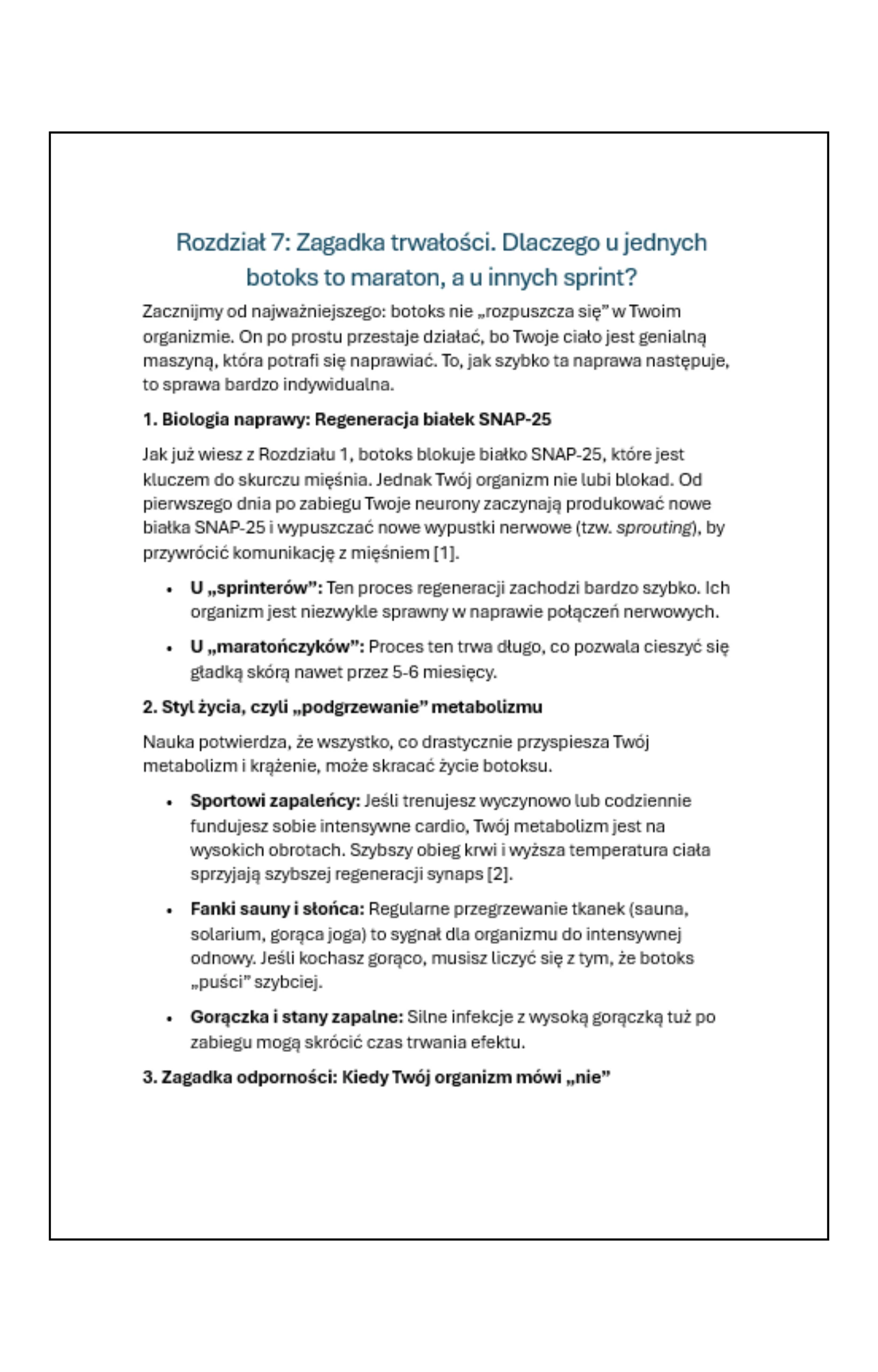 Rozdział 7: Zagadka trwałości. Dlaczego u jednych botoks to maraton, a u innych sprint?

Zacznijmy od najważniejszego: botoks nie „rozpuszcza się" w Twoim organizmie. On po prostu przestaje działać, bo Twoje ciało jest genialną maszyną, która potrafi się naprawiać. To, jak szybko ta naprawa następuje, to sprawa bardzo indywidualna.

1. Biologia naprawy: Regeneracja białek SNAP-25

Jak już wiesz z Rozdziału 1, botoks blokuje białko SNAP-25, które jest kluczem do skurczu mięśnia. Jednak Twój organizm nie lubi blokad. Od pierwszego dnia po zabiegu Twoje neurony zaczynają produkować nowe białka SNAP-25 i wypuszczać nowe wypustki nerwowe (tzw. sprouting), by przywrócić komunikację z mięśniem [1].

• U „sprinterów": Ten proces regeneracji zachodzi bardzo szybko. Ich organizm jest niezwykle sprawny w naprawie połączeń nerwowych.
• U „maratończyków": Proces ten trwa długo, co pozwala cieszyć się gładką skórą nawet przez 5-6 miesięcy.

2. Styl życia, czyli „podgrzewanie" metabolizmu

Nauka potwierdza, że wszystko, co drastycznie przyspiesza Twój metabolizm i krążenie, może skracać życie botoksu.

• Sportowi zapaleńcy: Jeśli trenujesz wyczynowo lub codziennie fundujesz sobie intensywne cardio, Twój metabolizm jest na wysokich obrotach. Szybszy obieg krwi i wyższa temperatura ciała sprzyjają szybszej regeneracji synaps [2].
• Fanki sauny i słońca: Regularne przegrzewanie tkanek (sauna, solarium, gorąca joga) to sygnał dla organizmu do intensywnej odnowy. Jeśli kochasz gorąco, musisz liczyć się z tym, że botoks „puści" szybciej.
• Gorączka i stany zapalne: Silne infekcje z wysoką gorączką tuż po zabiegu mogą skrócić czas trwania efektu.

3. Zagadka odporności: Kiedy Twój organizm mówi „nie"